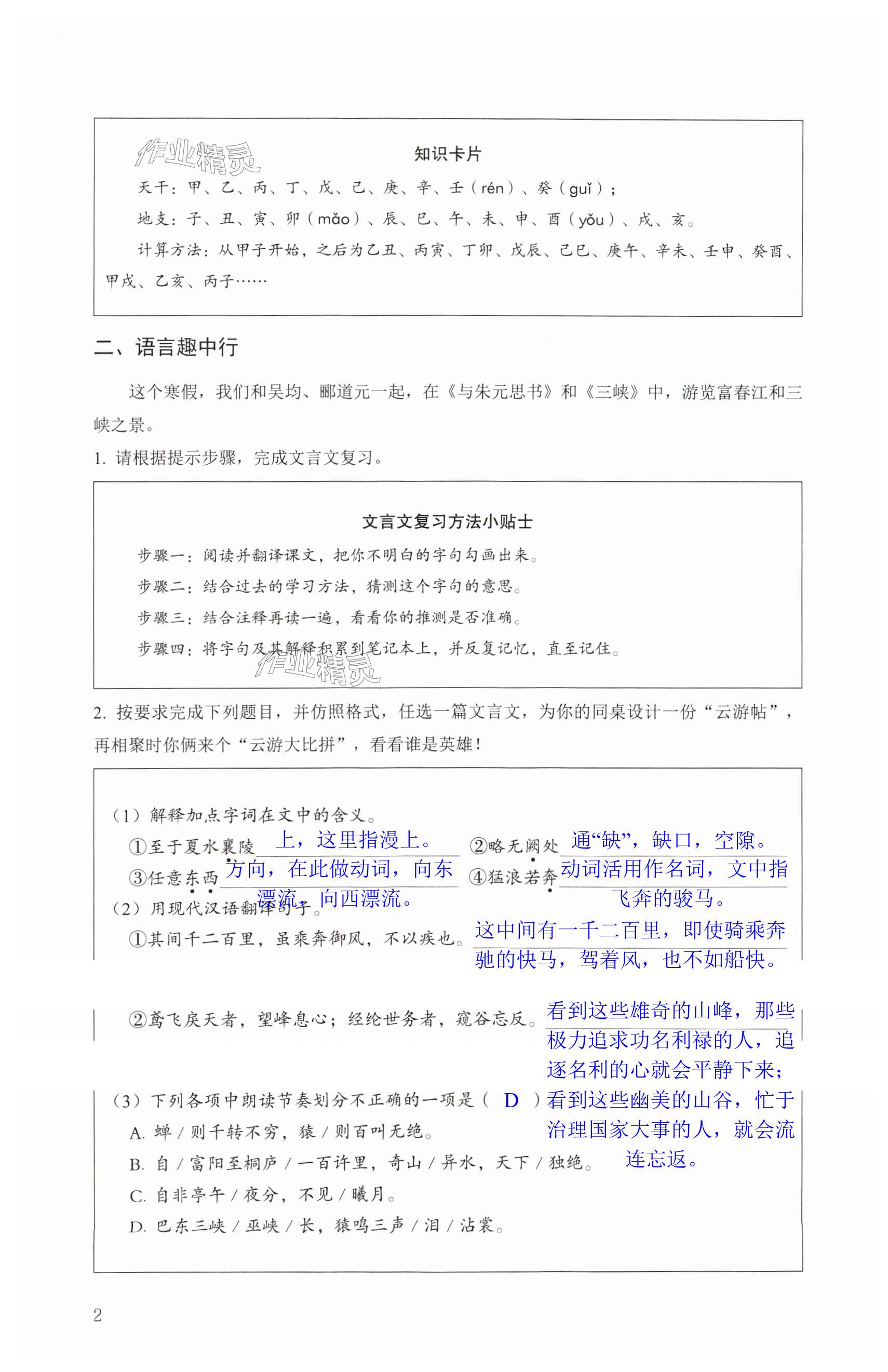 作业精灵

知识卡片

天干：甲、乙、丙、丁、戊、己、庚、辛、壬（rén）、癸（guǐ）；

地支：子、丑、寅、卯（mǎo）、辰、巳、午、未、申、酉（yǒu）、戌、亥。

计算方法：从甲子开始，之后为乙丑、丙寅、丁卯、戊辰、己巳、庚午、辛未、壬申、癸酉、甲戌、乙亥、丙子……

二、语言趣中行

这个寒假，我们和吴均、郦道元一起，在《与朱元思书》和《三峡》中，游览富春江和三峡之景。

1. 请根据提示步骤，完成文言文复习。

文言文复习方法小贴士

步骤一：阅读并翻译课文，把你不明白的字句勾画出来。

步骤二：结合过去的学习方法，猜测这个字句的意思。

步骤三：结合注释再读一遍，看看你的推测是否准确。

步骤四：将字句及其解释积累到笔记本上，并反复记忆，直至记住。

作业精灵

2. 按要求完成下列题目，并仿照格式，任选一篇文言文，为你的同桌设计一份“云游帖”，再相聚时你俩来个“云游大比拼”，看看谁是英雄！

（1）解释加点字词在文中的含义。

①至于夏水襄陵 上，这里指漫上。 ②略无阙处 通“缺”，缺口，空隙。

③任意东西 方向，在此做动词，向东漂流，向西漂流。 ④猛浪若奔 动词活用作名词，文中指飞奔的骏马。

（2）用现代汉语翻译句子。

①其间千二百里，虽乘奔御风，不以疾也。 这中间有一千二百里，即使骑乘奔驰的快马，驾着风，也不如船快。

②鸢飞戾天者，望峰息心；经纶世务者，窥谷忘反。 看到这些雄奇的山峰，那些极力追求功名利禄的人，追逐名利的心就会平静下来；看到这些幽美的山谷，忙于治理国家大事的人，就会流连忘返。

（3）下列各项中朗读节奏划分不正确的一项是（ D ）

A. 蝉 / 则千转不穷，猿 / 则百叫无绝。

B. 自 / 富阳至桐庐 / 一百许里，奇山 / 异水，天下 / 独绝。

C. 自非亭午 / 夜分，不见 / 曦月。

D. 巴东三峡 / 巫峡 / 长，猿鸣三声 / 泪 / 沾裳。

2